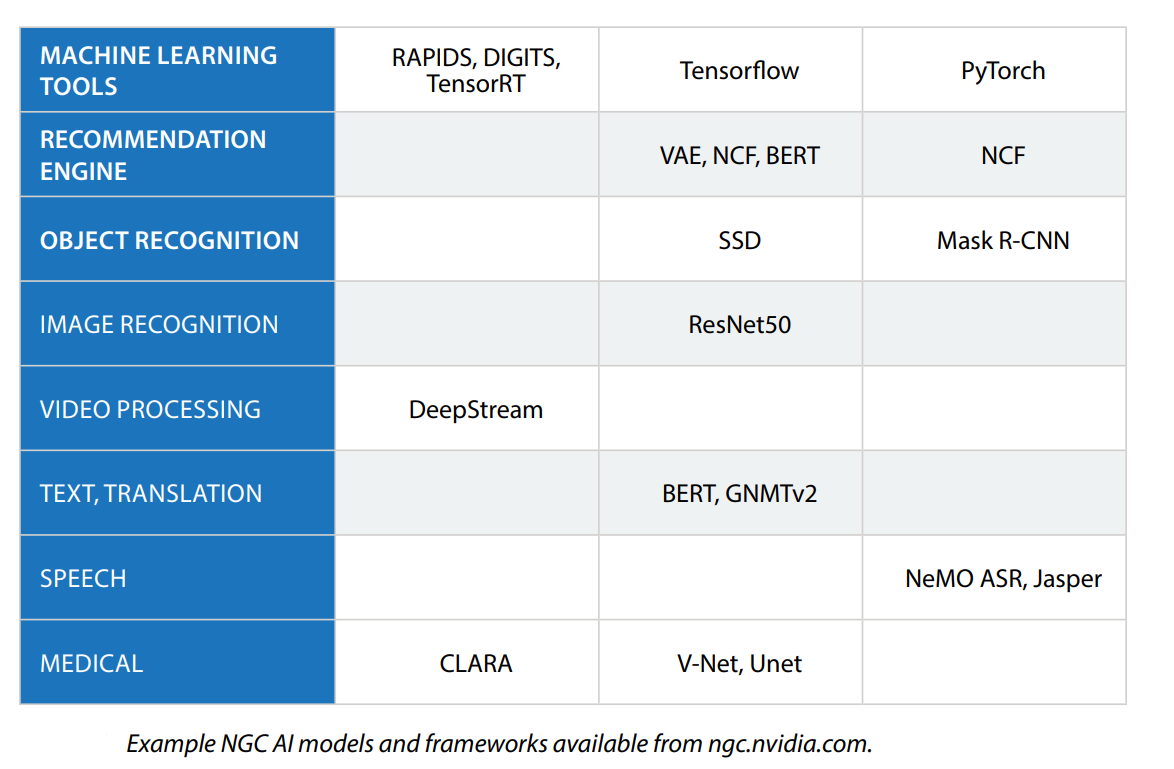 | MACHINE LEARNING TOOLS | RAPIDS, DIGITS, TensorRT | Tensorflow | PyTorch |
|---|---|---|---|
| RECOMMENDATION ENGINE | | VAE, NCF, BERT | NCF |
| OBJECT RECOGNITION | | SSD | Mask R-CNN |
| IMAGE RECOGNITION | | ResNet50 | |
| VIDEO PROCESSING | DeepStream | | |
| TEXT, TRANSLATION | | BERT, GNMTv2 | |
| SPEECH | | | NeMO ASR, Jasper |
| MEDICAL | CLARA | V-Net, Unet | |

Example NGC AI models and frameworks available from ngc.nvidia.com.